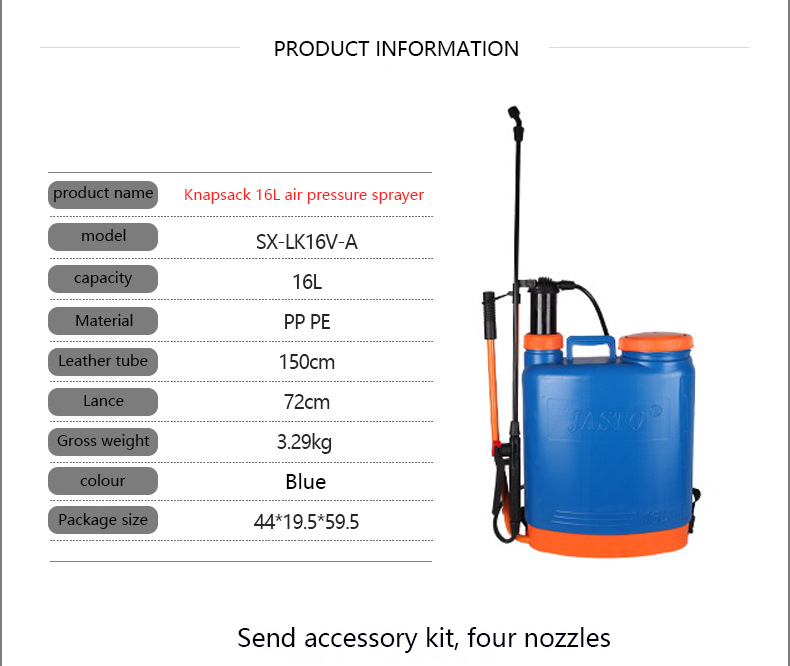 PRODUCT INFORMATION

| product name | Knapsack 16L air pressure sprayer |
|---|---|
| model | SX-LK16V-A |
| capacity | 16L |
| Material | PP PE |
| Leather tube | 150cm |
| Lance | 72cm |
| Gross weight | 3.29kg |
| colour | Blue |
| Package size | 44*19.5*59.5 |

JASTO

16L

Send accessory kit, four nozzles